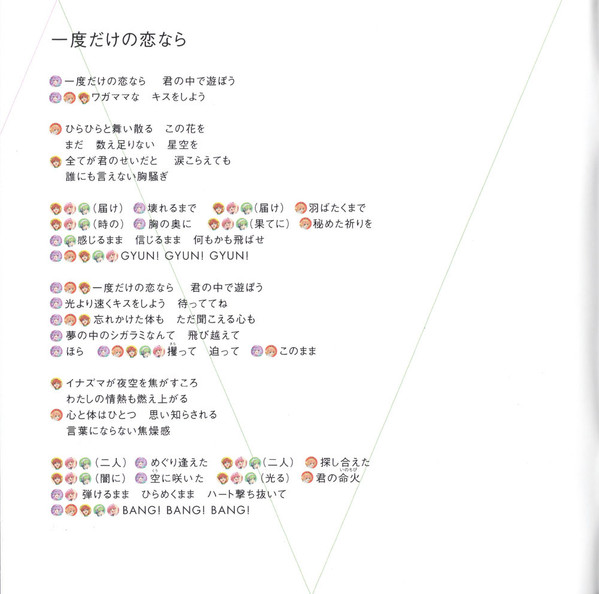 一度だけの恋なら

一度だけの恋なら　君の中で遊ぼう
ワガママな　キスをしよう

ひらひらと舞い散る　この花を
まだ　数え足りない　星空を
全てが君のせいだと　涙こらえても
誰にも言えない胸騒ぎ

(届け)　壊れるまで　(届け)　羽ばたくまで
(時の)　胸の奥に　(果てに)　秘めた祈りを
感じるまま　信じるまま　何もかも飛ばせ
GYUN! GYUN! GYUN!

一度だけの恋なら　君の中で遊ぼう
光より速くキスをしよう　待っててね
忘れかけた体も　ただ聞こえる心も
夢の中のシガラミなんて　飛び越えて
ほら　攫って　迫って　このまま

イナズマが夜空を焦がすころ
わたしの情熱も燃え上がる
心と体はひとつ　思い知らされる
言葉にならない焦燥感

(二人)　めぐり逢えた　(二人)　探し合えた
(闇に)　空に咲いた　(光る)　君の命火
弾けるまま　ひらめくまま　ハート撃ち抜いて
BANG! BANG! BANG!